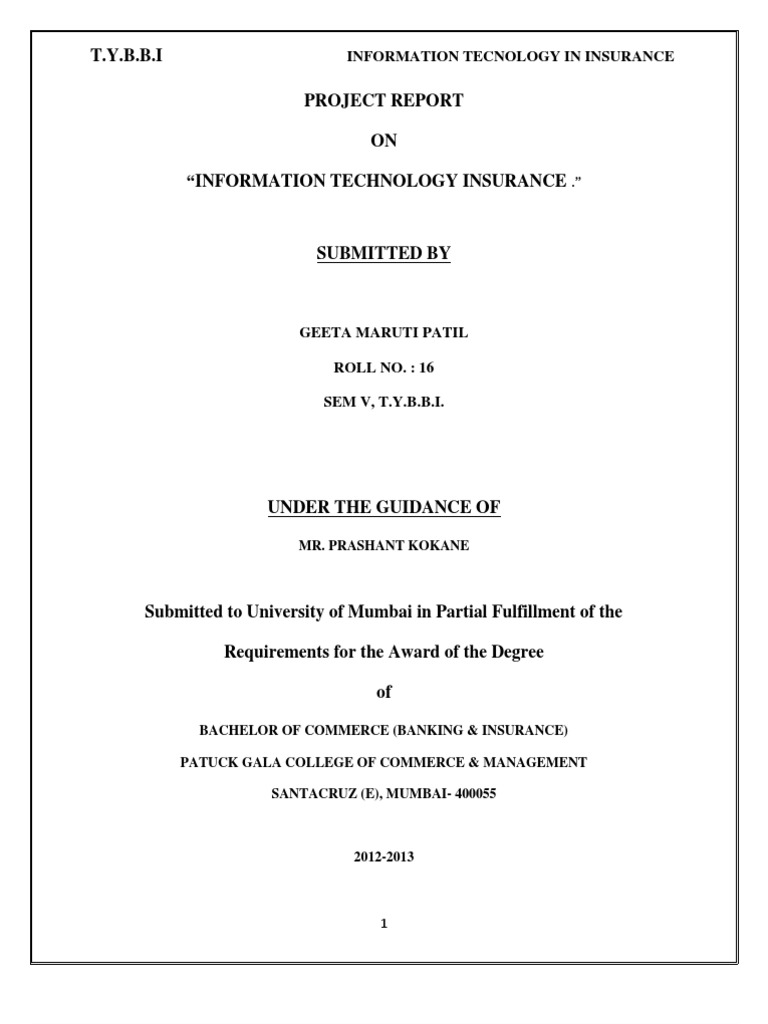 T.Y.B.B.I INFORMATION TECNOLOGY IN INSURANCE

PROJECT REPORT

ON

“INFORMATION TECHNOLOGY INSURANCE .”

SUBMITTED BY

GEETA MARUTI PATIL

ROLL NO. : 16

SEM V, T.Y.B.B.I.

UNDER THE GUIDANCE OF

MR. PRASHANT KOKANE

Submitted to University of Mumbai in Partial Fulfillment of the

Requirements for the Award of the Degree

of

BACHELOR OF COMMERCE (BANKING & INSURANCE)

PATUCK GALA COLLEGE OF COMMERCE & MANAGEMENT

SANTACRUZ (E), MUMBAI- 400055

2012-2013

1